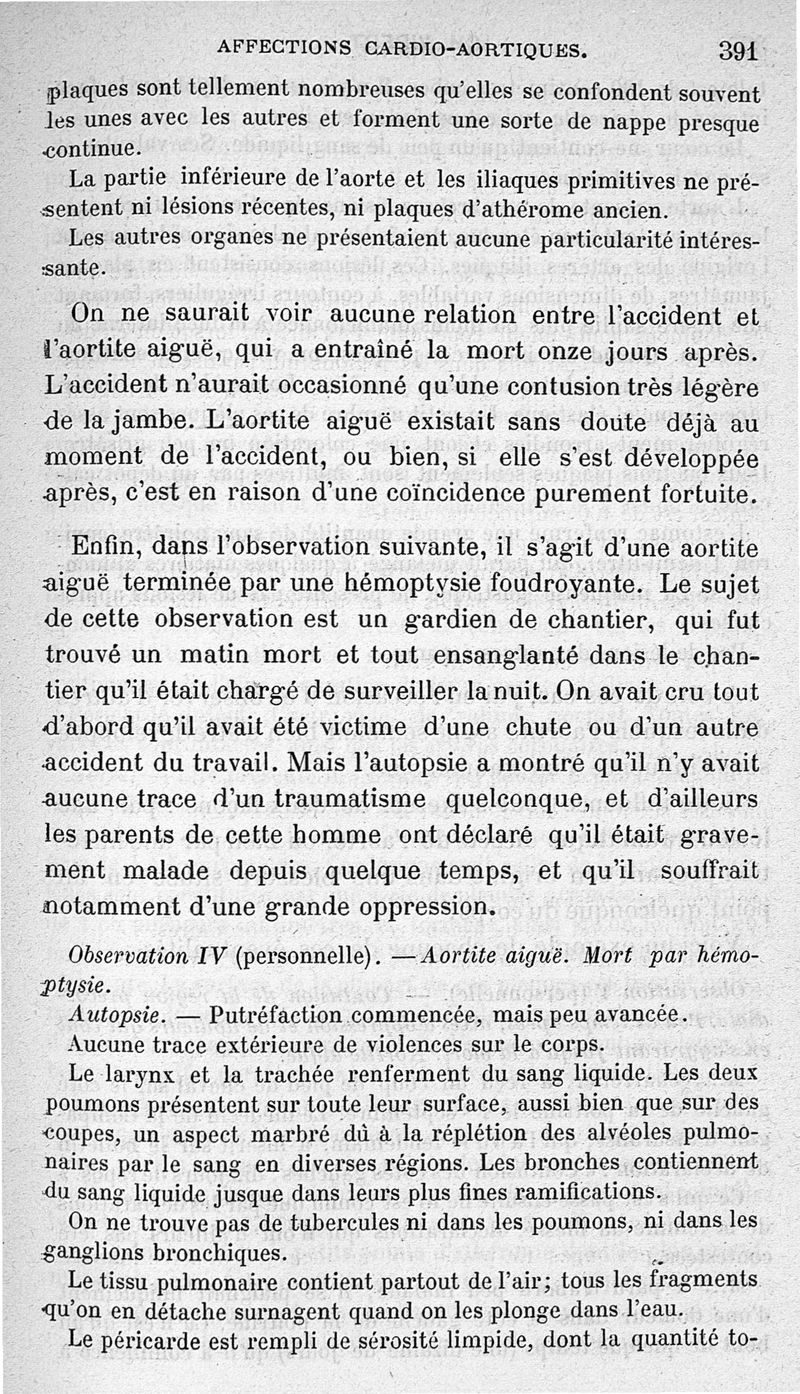 AFFECTIONS CARDIO-AORTIQUES. 391

plaques sont tellement nombreuses qu'elles se confondent souvent les unes avec les autres et forment une sorte de nappe presque continue.

La partie inférieure de l'aorte et les iliaques primitives ne présentent ni lésions récentes, ni plaques d'athérome ancien.

Les autres organes ne présentaient aucune particularité intéressante.

On ne saurait voir aucune relation entre l'accident et l'aortite aiguë, qui a entraîné la mort onze jours après. L'accident n'aurait occasionné qu'une contusion très légère de la jambe. L'aortite aiguë existait sans doute déjà au moment de l'accident, ou bien, si elle s'est développée après, c'est en raison d'une coïncidence purement fortuite.

Enfin, dans l'observation suivante, il s'agit d'une aortite aiguë terminée par une hémoptysie foudroyante. Le sujet de cette observation est un gardien de chantier, qui fut trouvé un matin mort et tout ensanglanté dans le chantier qu'il était chargé de surveiller la nuit. On avait cru tout d'abord qu'il avait été victime d'une chute ou d'un autre accident du travail. Mais l'autopsie a montré qu'il n'y avait aucune trace d'un traumatisme quelconque, et d'ailleurs les parents de cette homme ont déclaré qu'il était gravement malade depuis quelque temps, et qu'il souffrait notamment d'une grande oppression.

Observation IV (personnelle). — Aortite aiguë. Mort par hémoptysie.

Autopsie. — Putréfaction commencée, mais peu avancée.

Aucune trace extérieure de violences sur le corps.

Le larynx et la trachée renferment du sang liquide. Les deux poumons présentent sur toute leur surface, aussi bien que sur des coupes, un aspect marbré dû à la réplétion des alvéoles pulmonaires par le sang en diverses régions. Les bronches contiennent du sang liquide jusque dans leurs plus fines ramifications.

On ne trouve pas de tubercules ni dans les poumons, ni dans les ganglions bronchiques.

Le tissu pulmonaire contient partout de l'air; tous les fragments qu'on en détache surnagent quand on les plonge dans l'eau.

Le péricarde est rempli de sérosité limpide, dont la quantité to-